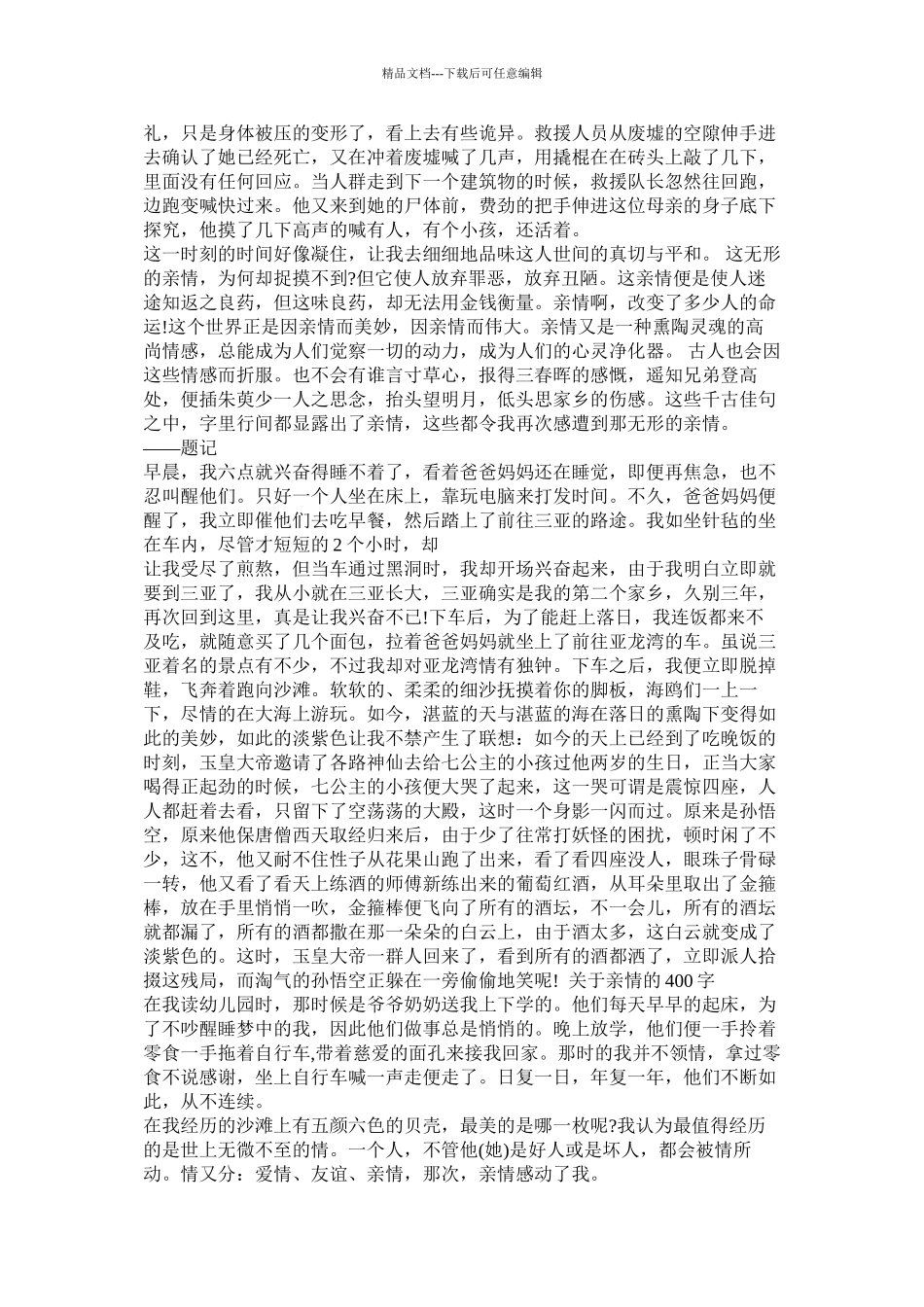 精品文档---下载后可任意编辑

礼，只是身体被压的变形了，看上去有些诡异。救援人员从废墟的空隙伸手进去确认了她已经死亡，又在冲着废墟喊了几声，用撬棍在在砖头上敲了几下，里面没有任何回应。当人群走到下一个建筑物的时候，救援队长忽然往回跑，边跑变喊快过来。他又来到她的尸体前，费劲的把手伸进这位母亲的身子底下探究，他摸了几下高声的喊有人，有个小孩，还活着。

这一时刻的时间好像凝住，让我去细细地品味这人世间的真切与平和。 这无形的亲情，为何却捉摸不到?但它使人放弃罪恶，放弃丑陋。这亲情便是使人迷途知返之良药，但这味良药，却无法用金钱衡量。亲情啊，改变了多少人的命运!这个世界正是因亲情而美妙，因亲情而伟大。亲情又是一种熏陶灵魂的高尚情感，总能成为人们觉察一切的动力，成为人们的心灵净化器。 古人也会因这些情感而折服。也不会有谁言寸草心，报得三春晖的感慨，遥知兄弟登高处，便插朱萸少一人之思念，抬头望明月，低头思家乡的伤感。这些千古佳句之中，字里行间都显露出了亲情，这些都令我再次感遭到那无形的亲情。

——题记

早晨，我六点就兴奋得睡不着了，看着爸爸妈妈还在睡觉，即便再焦急，也不忍叫醒他们。只好一个人坐在床上，靠玩电脑来打发时间。不久，爸爸妈妈便醒了，我立即催他们去吃早餐，然后踏上了前往三亚的路途。我如坐针毡的坐在车内，尽管才短短的 2 个小时，却

让我受尽了煎熬，但当车通过黑洞时，我却开场兴奋起来，由于我明白立即就要到三亚了，我从小就在三亚长大，三亚确实是我的第二个家乡，久别三年，再次回到这里，真是让我兴奋不已!下车后，为了能赶上落日，我连饭都来不及吃，就随意买了几个面包，拉着爸爸妈妈就坐上了前往亚龙湾的车。虽说三亚着名的景点有不少，不过我却对亚龙湾情有独钟。下车之后，我便立即脱掉鞋，飞奔着跑向沙滩。软软的、柔柔的细沙抚摸着你的脚板，海鸥们一上一下，尽情的在大海上游玩。如今，湛蓝的天与湛蓝的海在落日的熏陶下变得如此的美妙，如此的淡紫色让我不禁产生了联想：如今的天上已经到了吃晚饭的时刻，玉皇大帝邀请了各路神仙去给七公主的小孩过他两岁的生日，正当大家喝得正起劲的时候，七公主的小孩便大哭了起来，这一哭可谓是震惊四座，人人都赶着去看，只留下了空荡荡的大殿，这时一个身影一闪而过。原来是孙悟空，原来他保唐僧西天取经归来后，由于少了往常打妖怪的困扰，顿时闲了不少，这不，他又耐不住性子从花果山跑了出来，看了看四座没人，眼珠子骨碌一转，他又看了看天上练酒的师傅新练出来的葡萄红酒，从耳朵里取出了金箍棒，放在手里悄悄一吹，金箍棒便飞向了所有的酒坛，不一会儿，所有的酒坛就都漏了，所有的酒都撒在那一朵朵的白云上，由于酒太多，这白云就变成了淡紫色的。这时，玉皇大帝一群人回来了，看到所有的酒都洒了，立即派人拾掇这残局，而淘气的孙悟空正躲在一旁偷偷地笑呢! 关于亲情的 400 字

在我读幼儿园时，那时候是爷爷奶奶送我上下学的。他们每天早早的起床，为了不吵醒睡梦中的我，因此他们做事总是悄悄的。晚上放学，他们便一手拎着零食一手拖着自行车,带着慈爱的面孔来接我回家。那时的我并不领情，拿过零食不说感谢，坐上自行车喊一声走便走了。日复一日，年复一年，他们不断如此，从不连续。

在我经历的沙滩上有五颜六色的贝壳，最美的是哪一枚呢?我认为最值得经历的是世上无微不至的情。一个人，不管他(她)是好人或是坏人，都会被情所动。情又分：爱情、友谊、亲情，那次，亲情感动了我。